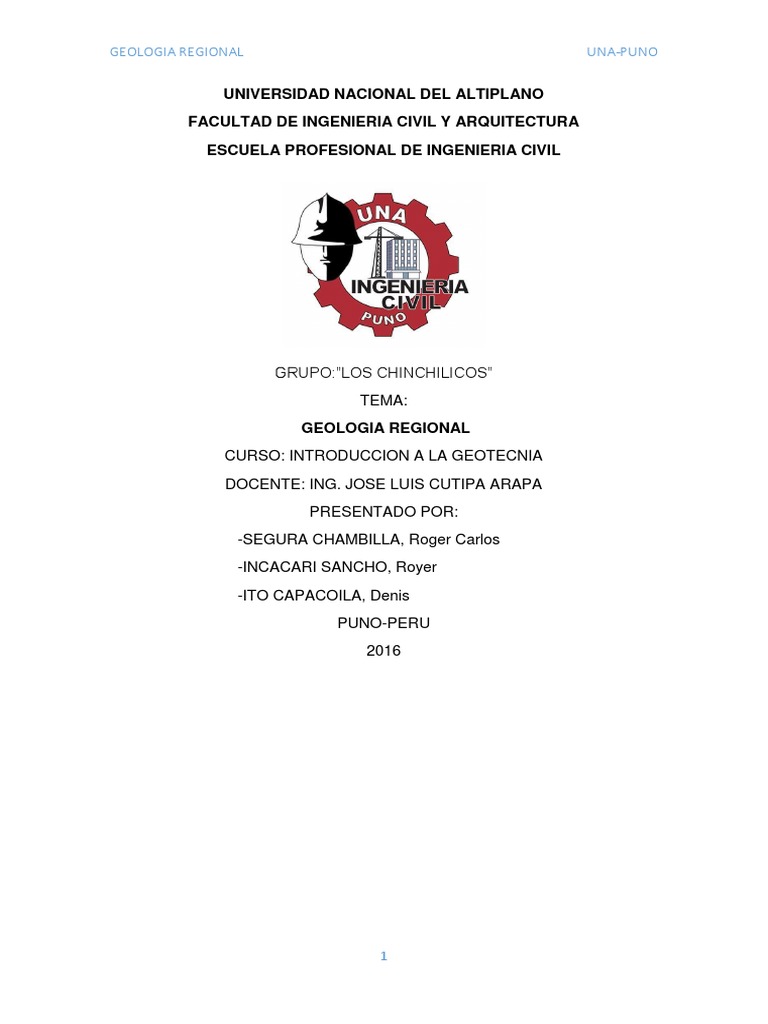 GEOLOGIA REGIONAL

UNA-PUNO

UNIVERSIDAD NACIONAL DEL ALTIPLANO

FACULTAD DE INGENIERIA CIVIL Y ARQUITECTURA

ESCUELA PROFESIONAL DE INGENIERIA CIVIL

UNA

INGENIERIA CIVIL

PUNO

GRUPO:"LOS CHINCHILICOS"

TEMA:

GEOLOGIA REGIONAL

CURSO: INTRODUCCION A LA GEOTECNIA

DOCENTE: ING. JOSE LUIS CUTIPA ARAPA

PRESENTADO POR:

-SEGURA CHAMBILLA, Roger Carlos

-INCACARI SANCHO, Royer

-ITO CAPACOILA, Denis

PUNO-PERU

2016

1